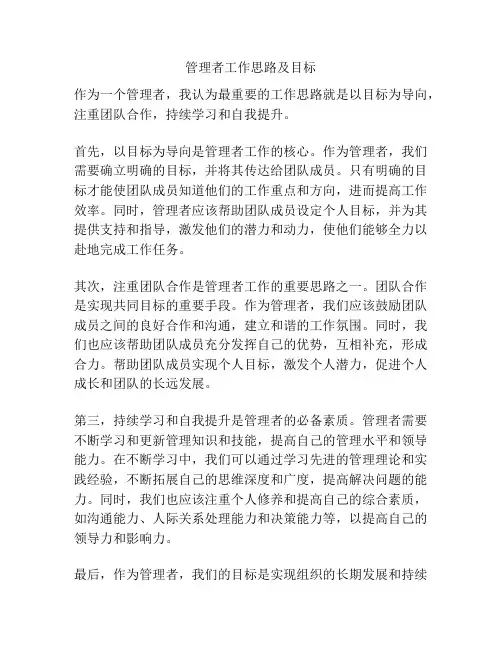 管理者工作思路及目标

作为一个管理者，我认为最重要的工作思路就是以目标为导向，注重团队合作，持续学习和自我提升。

首先，以目标为导向是管理者工作的核心。作为管理者，我们需要确立明确的目标，并将其传达给团队成员。只有明确的目标才能使团队成员知道他们的工作重点和方向，进而提高工作效率。同时，管理者应该帮助团队成员设定个人目标，并为其提供支持和指导，激发他们的潜力和动力，使他们能够全力以赴地完成工作任务。

其次，注重团队合作是管理者工作的重要思路之一。团队合作是实现共同目标的重要手段。作为管理者，我们应该鼓励团队成员之间的良好合作和沟通，建立和谐的工作氛围。同时，我们也应该帮助团队成员充分发挥自己的优势，互相补充，形成合力。帮助团队成员实现个人目标，激发个人潜力，促进个人成长和团队的长远发展。

第三，持续学习和自我提升是管理者的必备素质。管理者需要不断学习和更新管理知识和技能，提高自己的管理水平和领导能力。在不断学习中，我们可以通过学习先进的管理理论和实践经验，不断拓展自己的思维深度和广度，提高解决问题的能力。同时，我们也应该注重个人修养和提高自己的综合素质，如沟通能力、人际关系处理能力和决策能力等，以提高自己的领导力和影响力。

最后，作为管理者，我们的目标是实现组织的长期发展和持续